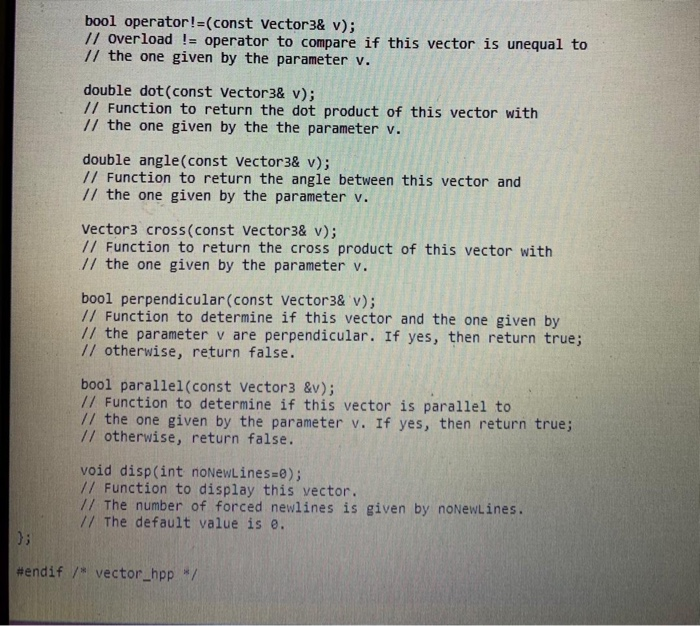 bool operator!=(const Vector3& v);
// Overload != operator to compare if this vector is unequal to
// the one given by the parameter v.

double dot(const Vector3& v);
// Function to return the dot product of this vector with
// the one given by the the parameter v.

double angle(const Vector3& v);
// Function to return the angle between this vector and
// the one given by the parameter v.

Vector3 cross(const Vector3& v);
// Function to return the cross product of this vector with
// the one given by the parameter v.

bool perpendicular(const Vector3& v);
// Function to determine if this vector and the one given by
// the parameter v are perpendicular. If yes, then return true;
// otherwise, return false.

bool parallel(const Vector3 &v);
// Function to determine if this vector is parallel to
// the one given by the parameter v. If yes, then return true;
// otherwise, return false.

void disp(int noNewLines=0);
// Function to display this vector.
// The number of forced newlines is given by noNewLines.
// The default value is 0.
};

#endif /* vector_hpp */